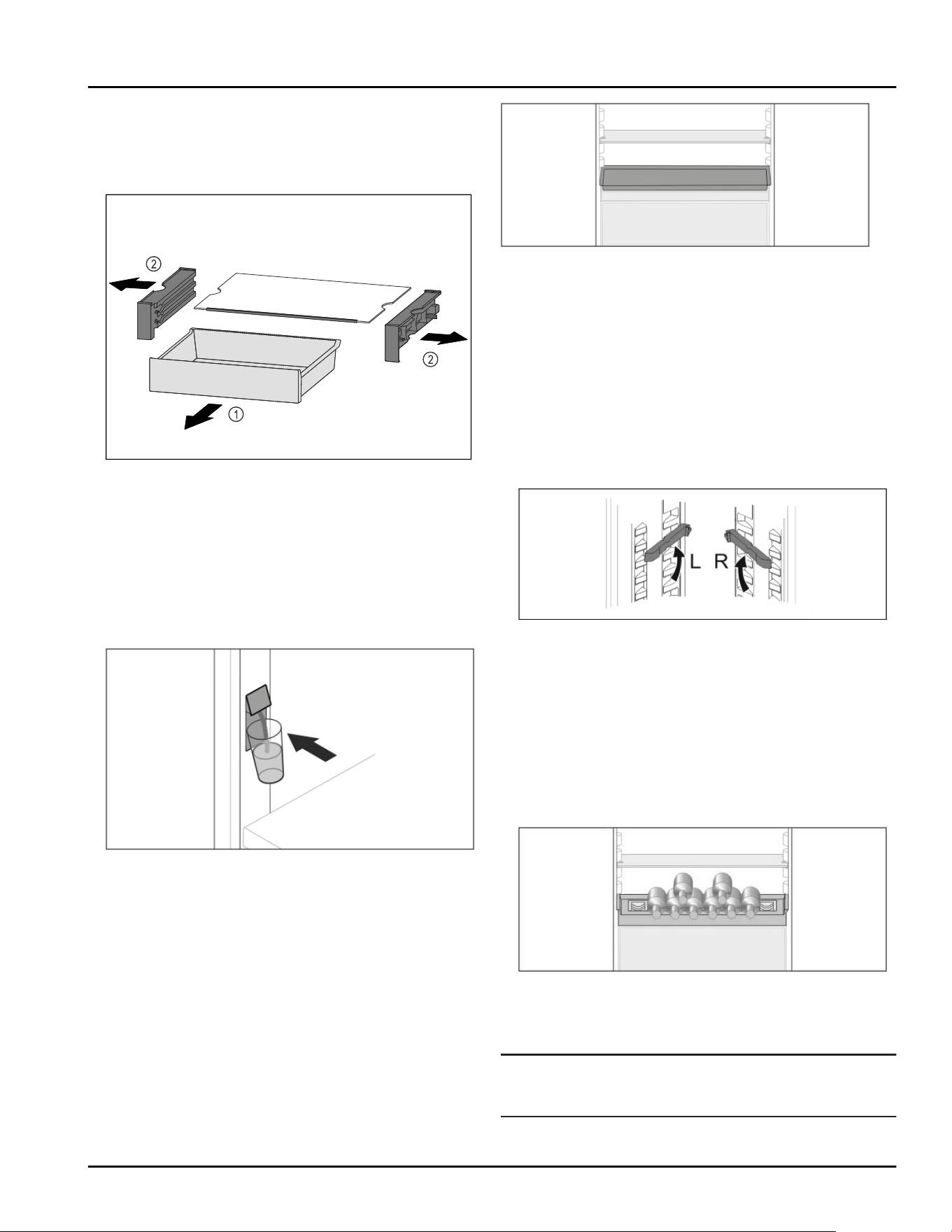 ②
②
①

L R